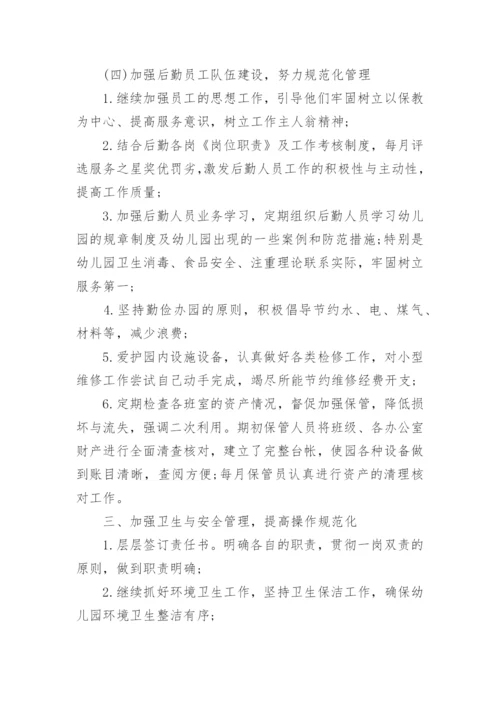 (四)加强后勤员工队伍建设，努力规范化管理

1.继续加强员工的思想工作，引导他们牢固树立以保教为中心、提高服务意识，树立工作主人翁精神；

2.结合后勤各岗《岗位职责》及工作考核制度，每月评选服务之星奖优罚劣,激发后勤人员工作的积极性与主动性，提高工作质量；

3.加强后勤人员业务学习，定期组织后勤人员学习幼儿园的规章制度及幼儿园出现的一些案例和防范措施;特别是幼儿园卫生消毒、食品安全、注重理论联系实际，牢固树立服务第一；

4.坚持勤俭办园的原则，积极倡导节约水、电、煤气、材料等，减少浪费；

5.爱护园内设施设备，认真做好各类检修工作，对小型维修工作尝试自己动手完成，竭尽所能节约维修经费开支；

6.定期检查各班室的资产情况，督促加强保管，降低损坏与流失，强调二次利用。期初保管人员将班级、各办公室财产进行全面清查核对，建立了完整台帐，使园各种设备做到账目清晰，查阅方便;每月保管员认真进行资产的清理核对工作。

三、加强卫生与安全管理，提高操作规范化

1.层层签订责任书。明确各自的职责，贯彻一岗双责的原则，做到职责明确；

2.继续抓好环境卫生工作，坚持卫生保洁工作，确保幼儿园环境卫生整洁有序；